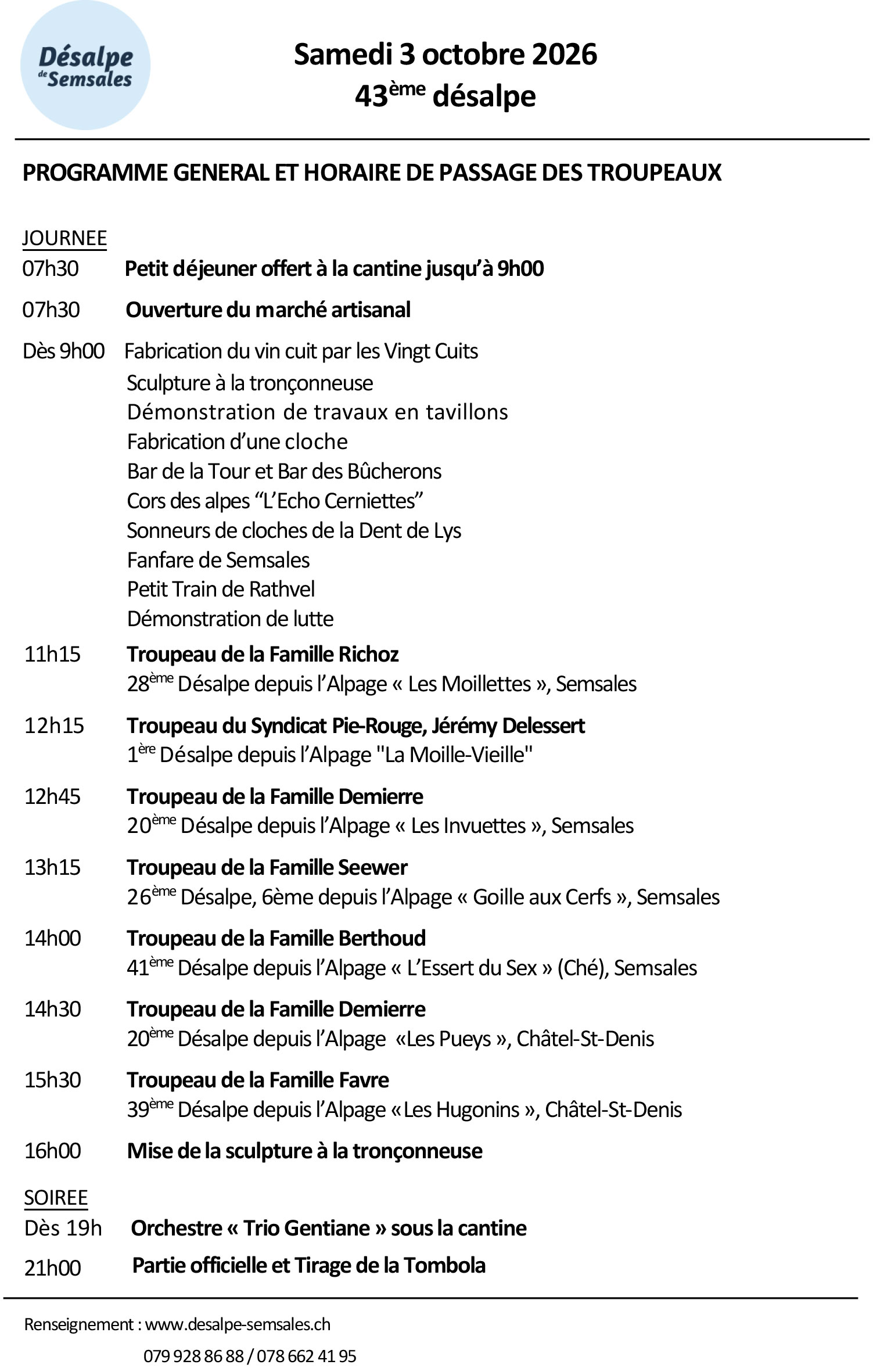 Désalpe
de Semsales

Samedi 3 octobre 2026
43ème désalpe

PROGRAMME GENERAL ET HORAIRE DE PASSAGE DES TROUPEAUX

JOURNEE
07h30 Petit déjeuner offert à la cantine jusqu'à 9h00

07h30 Ouverture du marché artisanal

Dès 9h00 Fabrication du vin cuit par les Vingt Cuits
Sculpture à la tronçonneuse
Démonstration de travaux en tavillons
Fabrication d'une cloche
Bar de la Tour et Bar des Bûcherons
Cors des alpes "L'Echo Cerniettes"
Sonneurs de cloches de la Dent de Lys
Fanfare de Semsales
Petit Train de Rathvel
Démonstration de lutte

11h15 Troupeau de la Famille Richoz
28ème Désalpe depuis l'Alpage « Les Moillettes », Semsales

12h15 Troupeau du Syndicat Pie-Rouge, Jérémy Delessert
1ère Désalpe depuis l'Alpage "La Moille-Vieille"

12h45 Troupeau de la Famille Demierre
20ème Désalpe depuis l'Alpage « Les Invuettes », Semsales

13h15 Troupeau de la Famille Seewer
26ème Désalpe, 6ème depuis l'Alpage « Goille aux Cerfs », Semsales

14h00 Troupeau de la Famille Berthoud
41ème Désalpe depuis l'Alpage « L'Essert du Sex » (Ché), Semsales

14h30 Troupeau de la Famille Demierre
20ème Désalpe depuis l'Alpage «Les Pueys », Châtel-St-Denis

15h30 Troupeau de la Famille Favre
39ème Désalpe depuis l'Alpage «Les Hugonins », Châtel-St-Denis

16h00 Mise de la sculpture à la tronçonneuse

SOIREE
Dès 19h Orchestre « Trio Gentiane » sous la cantine

21h00 Partie officielle et Tirage de la Tombola

Renseignement : www.desalpe-semsales.ch
079 928 86 88 / 078 662 41 95